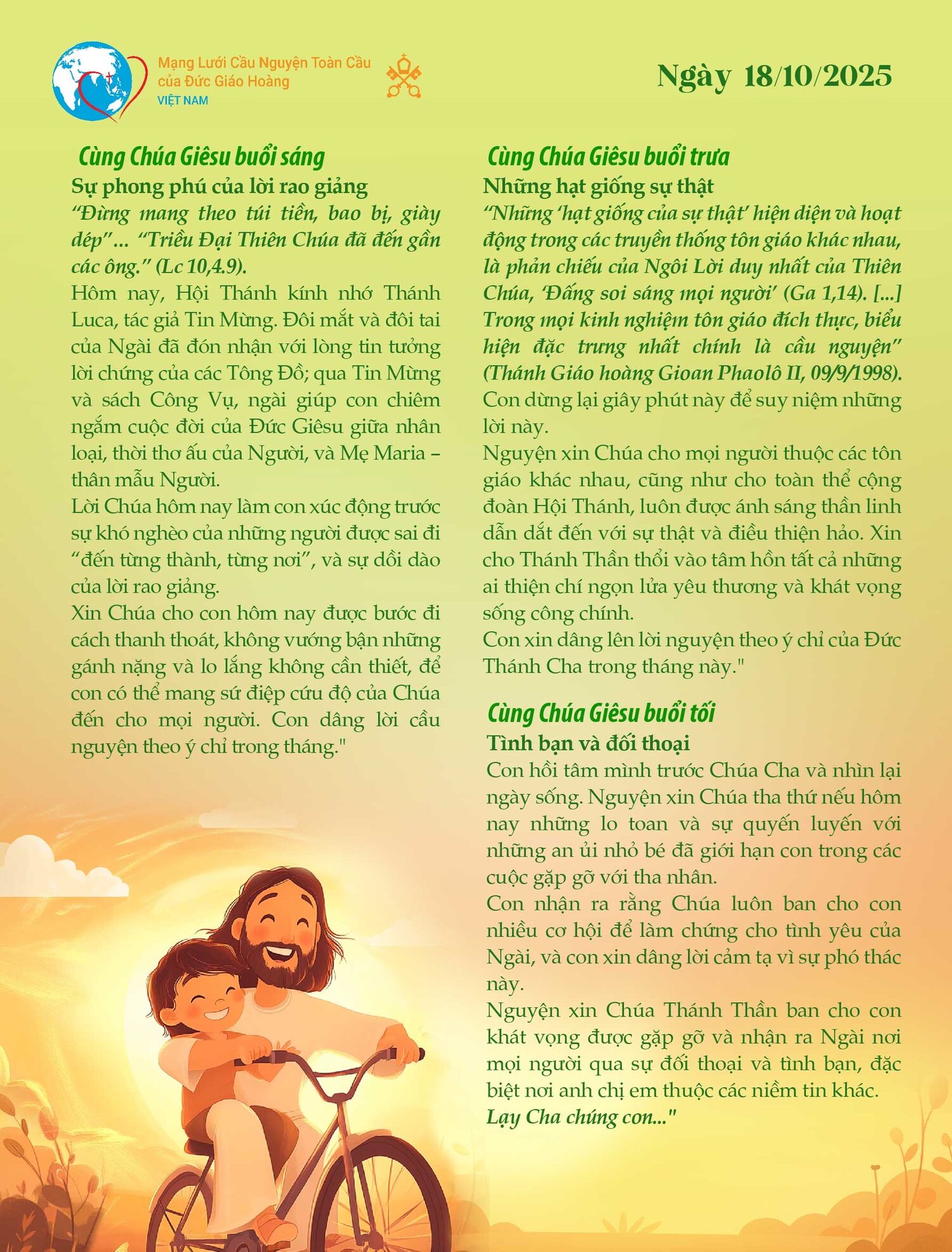 Mạng Lưới Cầu Nguyện Toàn Cầu của Đức Giáo Hoàng
VIỆT NAM

Ngày 18/10/2025

Cùng Chúa Giêsu buổi sáng
Sự phong phú của lời rao giảng
“Đừng mang theo túi tiền, bao bị, giày dép”... “Triều Đại Thiên Chúa đã đến gần các ông.” (Lc 10,4.9).
Hôm nay, Hội Thánh kính nhớ Thánh Luca, tác giả Tin Mừng. Đôi mắt và đôi tai của Ngài đã đón nhận với lòng tin tưởng lời chứng của các Tông Đồ; qua Tin Mừng và sách Công Vụ, ngài giúp con chiêm ngắm cuộc đời của Đức Giêsu giữa nhân loại, thời thơ ấu của Người, và Mẹ Maria – thân mẫu Người.
Lời Chúa hôm nay làm con xúc động trước sự khó nghèo của những người được sai đi “đến từng thành, từng nơi”, và sự dồi dào của lời rao giảng.
Xin Chúa cho con hôm nay được bước đi cách thanh thoát, không vướng bận những gánh nặng và lo lắng không cần thiết, để con có thể mang sứ điệp cứu độ của Chúa đến cho mọi người. Con dâng lời cầu nguyện theo ý chỉ trong tháng."

Cùng Chúa Giêsu buổi trưa
Những hạt giống sự thật
“Những ‘hạt giống của sự thật’ hiện diện và hoạt động trong các truyền thống tôn giáo khác nhau, là phản chiếu của Ngôi Lời duy nhất của Thiên Chúa, ‘Đấng soi sáng mọi người’ (Ga 1,14). [...] Trong mọi kinh nghiệm tôn giáo đích thực, biểu hiện đặc trưng nhất chính là cầu nguyện” (Thánh Giáo hoàng Gioan Phaolô II, 09/9/1998).
Con dừng lại giây phút này để suy niệm những lời này.
Nguyện xin Chúa cho mọi người thuộc các tôn giáo khác nhau, cũng như cho toàn thể cộng đoàn Hội Thánh, luôn được ánh sáng thần linh dẫn dắt đến với sự thật và điều thiện hảo. Xin cho Thánh Thần thổi vào tâm hồn tất cả những ai thiện chí ngọn lửa yêu thương và khát vọng sống công chính.
Con xin dâng lên lời nguyện theo ý chỉ của Đức Thánh Cha trong tháng này."

Cùng Chúa Giêsu buổi tối
Tình bạn và đối thoại
Con hồi tâm mình trước Chúa Cha và nhìn lại ngày sống. Nguyện xin Chúa tha thứ nếu hôm nay những lo toan và sự quyến luyến với những an ủi nhỏ bé đã giới hạn con trong các cuộc gặp gỡ với tha nhân.
Con nhận ra rằng Chúa luôn ban cho con nhiều cơ hội để làm chứng cho tình yêu của Ngài, và con xin dâng lời cảm tạ vì sự phó thác này.
Nguyện xin Chúa Thánh Thần ban cho con khát vọng được gặp gỡ và nhận ra Ngài nơi mọi người qua sự đối thoại và tình bạn, đặc biệt nơi anh chị em thuộc các niềm tin khác.
Lạy Cha chúng con..."